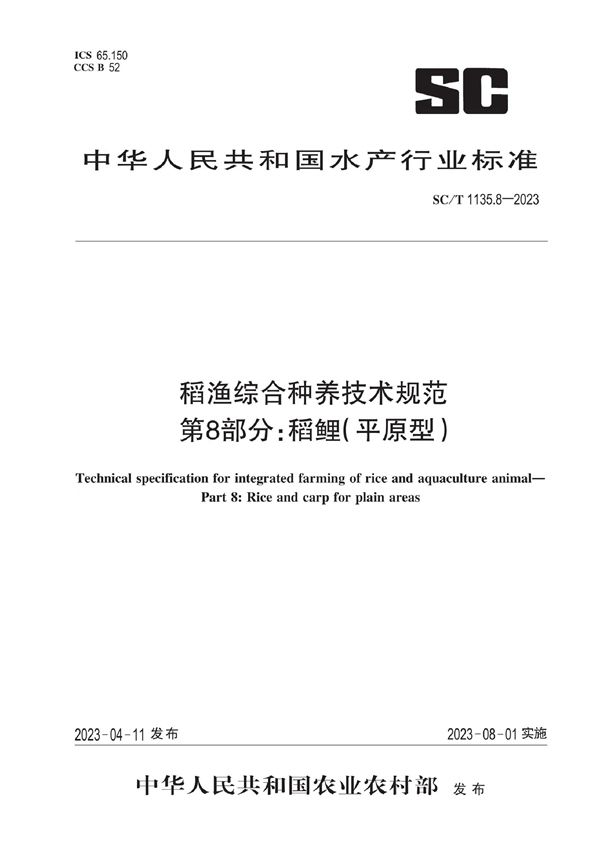 ICS 65.150
CCS B 52

SC

中华人民共和国水产行业标准

SC/T 1135.8—2023

稻渔综合种养技术规范
第8部分：稻鲤(平原型)

Technical specification for integrated farming of rice and aquaculture animal—
Part 8: Rice and carp for plain areas

2023-04-11 发布

2023-08-01 实施

中华人民共和国农业农村部 发布